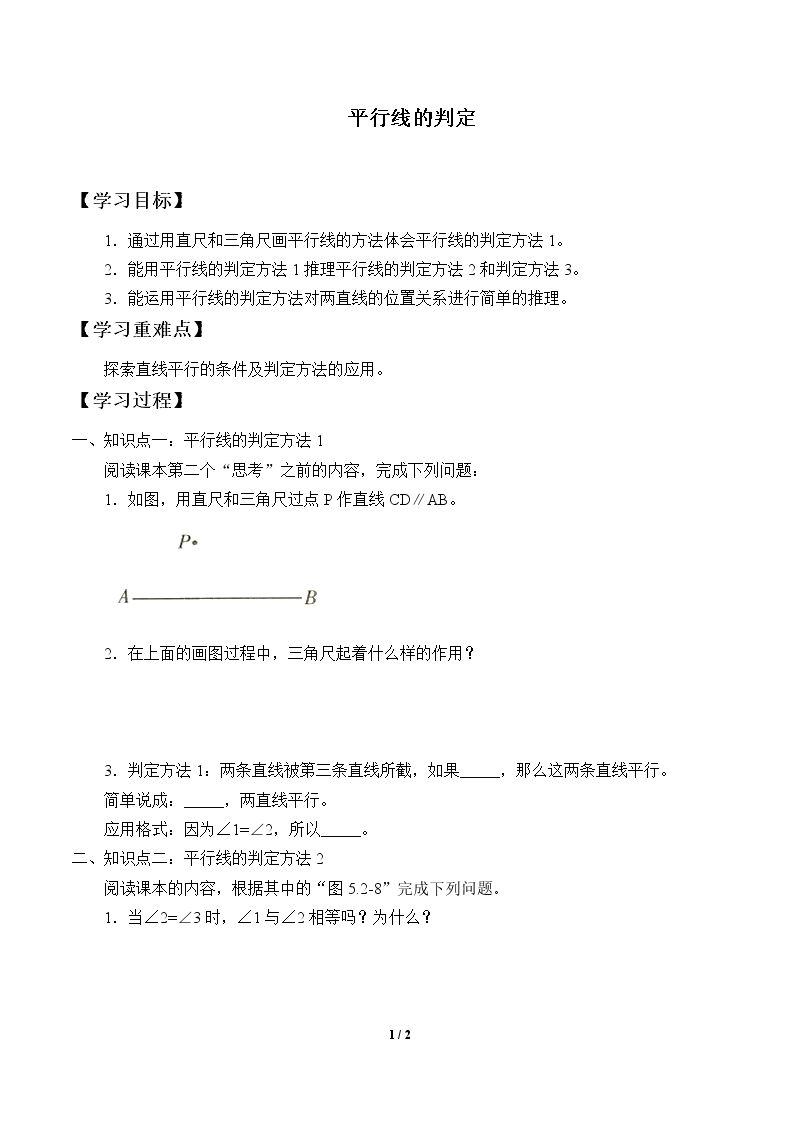 平行线的判定

【学习目标】

1．通过用直尺和三角尺画平行线的方法体会平行线的判定方法1。

2．能用平行线的判定方法1推理平行线的判定方法2和判定方法3。

3．能运用平行线的判定方法对两直线的位置关系进行简单的推理。

【学习重难点】

探索直线平行的条件及判定方法的应用。

【学习过程】

一、知识点一：平行线的判定方法1

阅读课本第二个“思考”之前的内容，完成下列问题：

1．如图，用直尺和三角尺过点P作直线CD∥AB。

P

A B

2．在上面的画图过程中，三角尺起着什么样的作用？

3．判定方法1：两条直线被第三条直线所截，如果____，那么这两条直线平行。

简单说成：____，两直线平行。

应用格式：因为∠1=∠2，所以____。

二、知识点二：平行线的判定方法2

阅读课本的内容，根据其中的“图5.2-8”完成下列问题。

1．当∠2=∠3时，∠1与∠2相等吗？为什么？

1 / 2